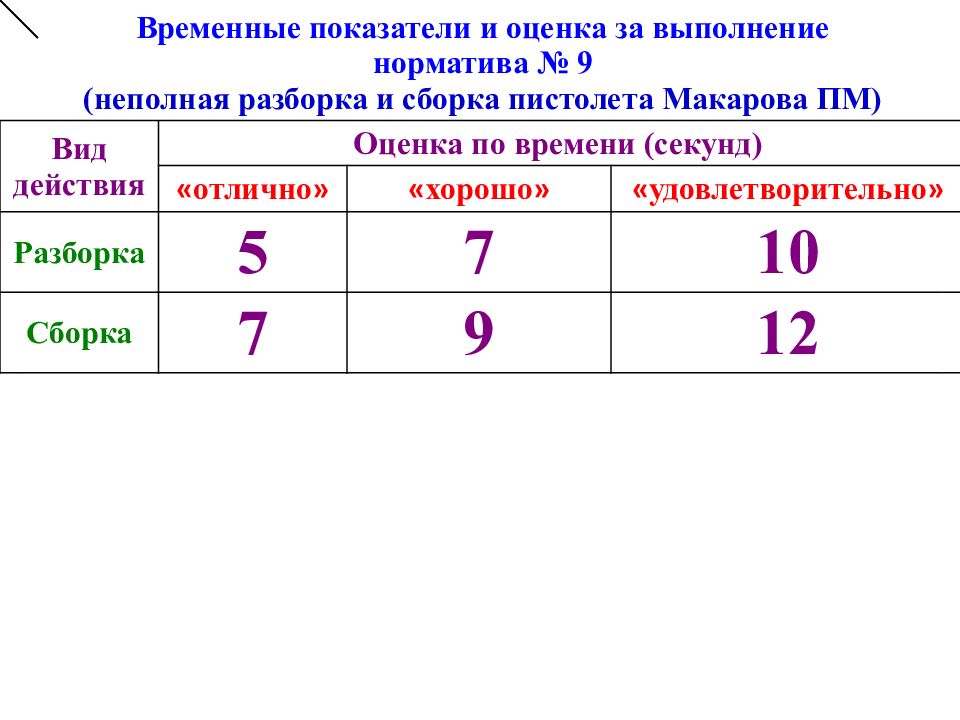 Временные показатели и оценка за выполнение норматива № 9
(неполная разборка и сборка пистолета Макарова ПМ)

| Вид действия | Оценка по времени (секунд) | | |
|---|---|---|---|
| | «отлично» | «хорошо» | «удовлетворительно» |
| Разборка | 5 | 7 | 10 |
| Сборка | 7 | 9 | 12 |